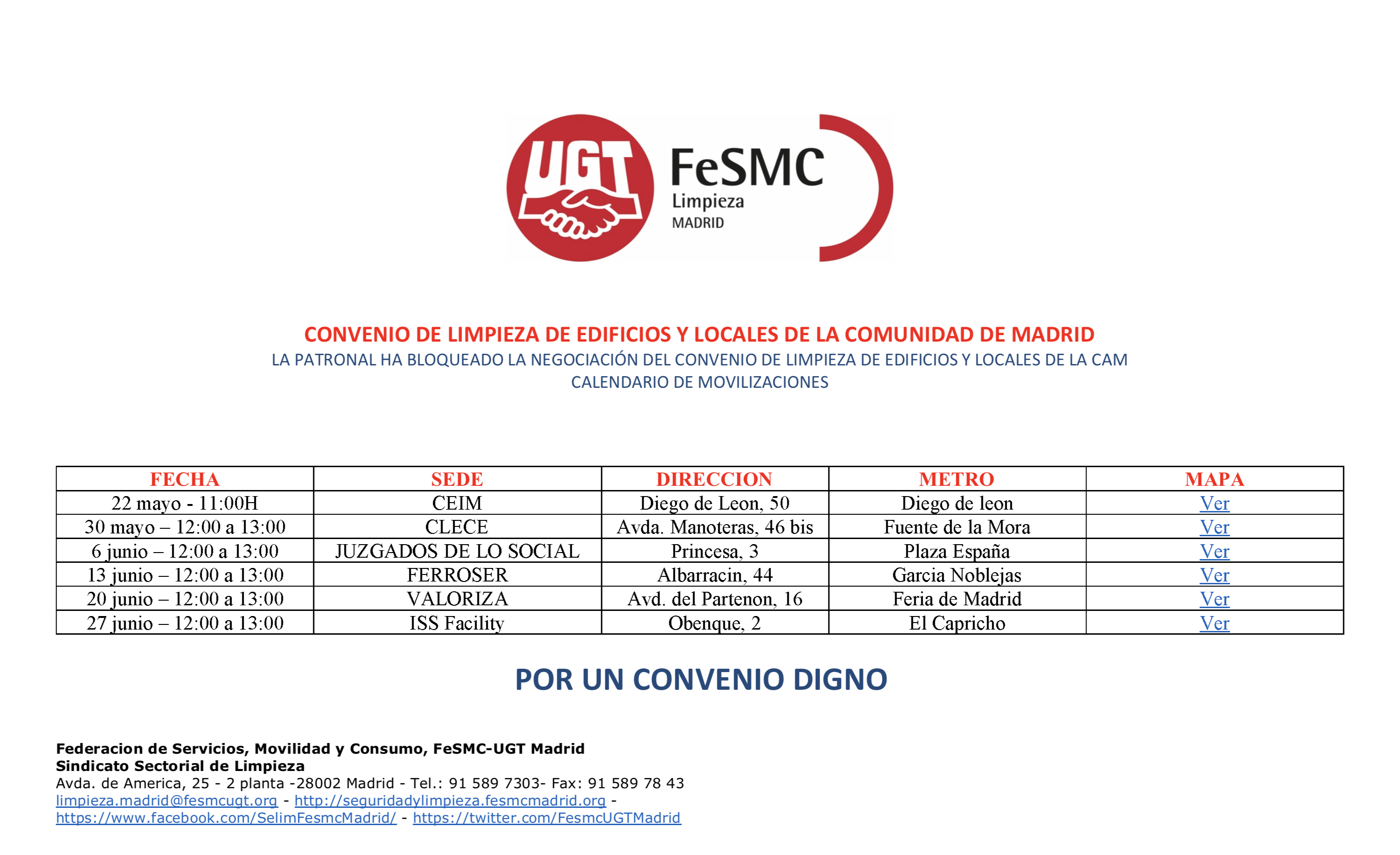 UGT FeSMC Limpieza MADRID

CONVENIO DE LIMPIEZA DE EDIFICIOS Y LOCALES DE LA COMUNIDAD DE MADRID
LA PATRONAL HA BLOQUEADO LA NEGOCIACIÓN DEL CONVENIO DE LIMPIEZA DE EDIFICIOS Y LOCALES DE LA CAM
CALENDARIO DE MOVILIZACIONES

| FECHA | SEDE | DIRECCION | METRO | MAPA |
|---|---|---|---|---|
| 22 mayo - 11:00H | CEIM | Diego de Leon, 50 | Diego de leon | Ver |
| 30 mayo – 12:00 a 13:00 | CLECE | Avda. Manoteras, 46 bis | Fuente de la Mora | Ver |
| 6 junio – 12:00 a 13:00 | JUZGADOS DE LO SOCIAL | Princesa, 3 | Plaza España | Ver |
| 13 junio – 12:00 a 13:00 | FERROSER | Albarracin, 44 | Garcia Noblejas | Ver |
| 20 junio – 12:00 a 13:00 | VALORIZA | Avd. del Partenon, 16 | Feria de Madrid | Ver |
| 27 junio – 12:00 a 13:00 | ISS Facility | Obenque, 2 | El Capricho | Ver |

POR UN CONVENIO DIGNO

Federacion de Servicios, Movilidad y Consumo, FeSMC-UGT Madrid
Sindicato Sectorial de Limpieza
Avda. de America, 25 - 2 planta -28002 Madrid - Tel.: 91 589 7303- Fax: 91 589 78 43
limpieza.madrid@fesmcugt.org - http://seguridadylimpieza.fesmcmadrid.org - https://www.facebook.com/SelimFesmcMadrid/ - https://twitter.com/FesmcUGTMadrid